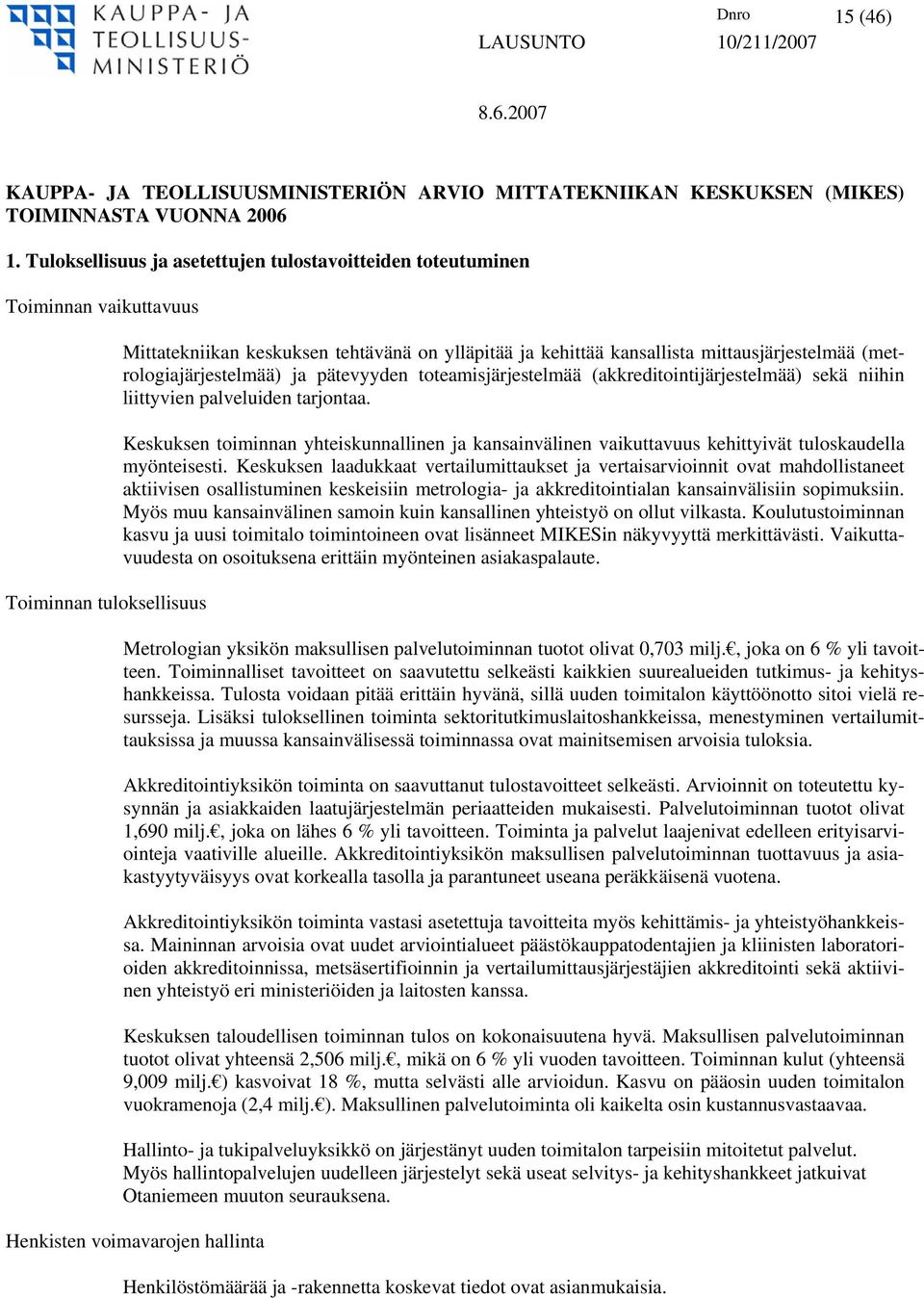 KAUPPA- JA TEOLLISUUS-MINISTERIÖ

LAUSUNTO

Dnro 10/211/2007

15 (46)

8.6.2007

KAUPPA- JA TEOLLISUUSMINISTERIÖN ARVIO MITTATEKNIIKAN KESKUKSEN (MIKES) TOIMINNASTA VUONNA 2006

1. Tuloksellisuus ja asetettujen tulostavoitteiden toteutuminen

Toiminnan vaikuttavuus

Mittatekniikan keskuksen tehtävänä on ylläpitää ja kehittää kansallista mittausjärjestelmää (metrologiajärjestelmää) ja pätevyyden toteamisjärjestelmää (akkreditointijärjestelmää) sekä niihin liittyvien palveluiden tarjontaa.

Keskuksen toiminnan yhteiskunnallinen ja kansainvälinen vaikuttavuus kehittyivät tuloskaudella myönteisesti. Keskuksen laadukkaat vertailumittaukset ja vertaisarvioinnit ovat mahdollistaneet aktiivisen osallistuminen keskeisiin metrologia- ja akkreditointialan kansainvälisiin sopimuksiin. Myös muu kansainvälinen samoin kuin kansallinen yhteistyö on ollut vilkasta. Koulutustoiminnan kasvu ja uusi toimitalo toimintoineen ovat lisänneet MIKESin näkyvyyttä merkittävästi. Vaikuttavuudesta on osoituksena erittäin myönteinen asiakaspalaute.

Toiminnan tuloksellisuus

Metrologian yksikön maksullisen palvelutoiminnan tuotot olivat 0,703 milj.€, joka on 6 % yli tavoitteen. Toiminnalliset tavoitteet on saavutettu selkeästi kaikkien suurealueiden tutkimus- ja kehityshankkeissa. Tulosta voidaan pitää erittäin hyvänä, sillä uuden toimitalon käyttöönotto sitoi vielä resursseja. Lisäksi tuloksellinen toiminta sektoritutkimuslaitoshankkeissa, menestyminen vertailumittauksissa ja muussa kansainvälisessä toiminnassa ovat mainitsemisen arvoisia tuloksia.

Akkreditointiyksikön toiminta on saavuttanut tulostavoitteet selkeästi. Arvioinnit on toteutettu kysynnän ja asiakkaiden laatujärjestelmän periaatteiden mukaisesti. Palvelutoiminnan tuotot olivat 1,690 milj.€, joka on lähes 6 % yli tavoitteen. Toiminta ja palvelut laajenivat edelleen erityisarviointeja vaativille alueille. Akkreditointiyksikön maksullisen palvelutoiminnan tuottavuus ja asiakastyytyväisyys ovat korkealla tasolla ja parantuneet useana peräkkäisenä vuotena.

Akkreditointiyksikön toiminta vastasi asetettuja tavoitteita myös kehittämis- ja yhteistyöhankkeissa. Maininnan arvoisia ovat uudet arviointialueet päästökauppatodentajien ja kliinisten laboratorioiden akkreditoinnissa, metsäsertifioinnin ja vertailumittausjärjestäjien akkreditointi sekä aktiivinen yhteistyö eri ministeriöiden ja laitosten kanssa.

Keskuksen taloudellisen toiminnan tulos on kokonaisuutena hyvä. Maksullisen palvelutoiminnan tuotot olivat yhteensä 2,506 milj.€, mikä on 6 % yli vuoden tavoitteen. Toiminnan kulut (yhteensä 9,009 milj.€) kasvoivat 18 %, mutta selvästi alle arvioidun. Kasvu on pääosin uuden toimitalon vuokramenoja (2,4 milj.€). Maksullinen palvelutoiminta oli kaikelta osin kustannusvastaavaa.

Hallinto- ja tukipalveluyksikkö on järjestänyt uuden toimitalon tarpeisiin mitoitetut palvelut. Myös hallintopalvelujen uudelleen järjestelyt sekä useat selvitys- ja kehityshankkeet jatkuivat Otaniemeen muuton seurauksena.

Henkisten voimavarojen hallinta

Henkilöstömäärää ja -rakennetta koskevat tiedot ovat asianmukaisia.